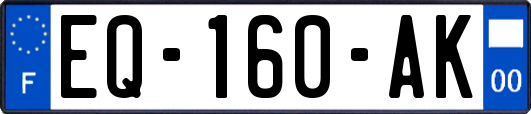 F
EQ-160-AK
00